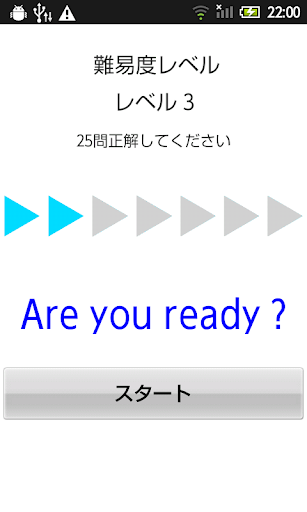 22:00

難易度レベル

レベル 3

25問正解してください

Are you ready ?

スタート